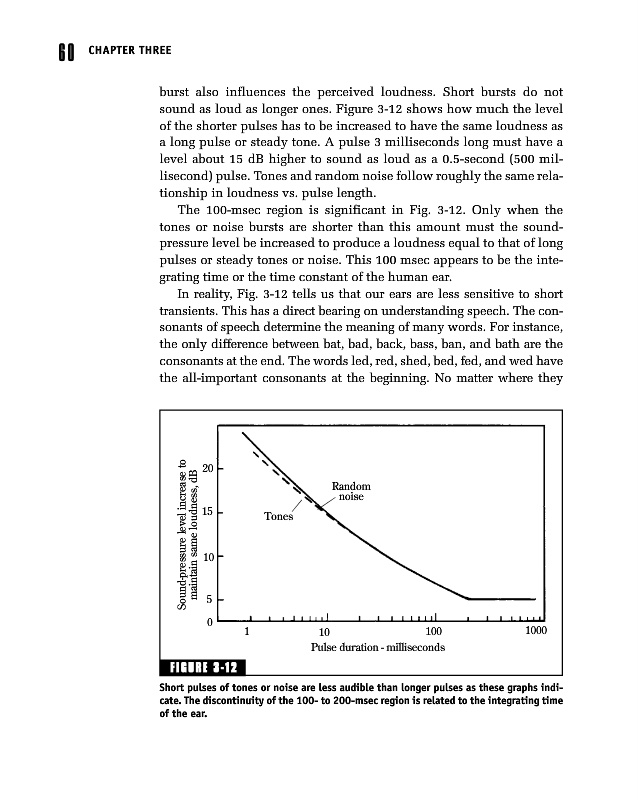 60 CHAPTER THREE

burst also influences the perceived loudness. Short bursts do not sound as loud as longer ones. Figure 3-12 shows how much the level of the shorter pulses has to be increased to have the same loudness as a long pulse or steady tone. A pulse 3 milliseconds long must have a level about 15 dB higher to sound as loud as a 0.5-second (500 millisecond) pulse. Tones and random noise follow roughly the same relationship in loudness vs. pulse length.

The 100-msec region is significant in Fig. 3-12. Only when the tones or noise bursts are shorter than this amount must the sound-pressure level be increased to produce a loudness equal to that of long pulses or steady tones or noise. This 100 msec appears to be the integrating time or the time constant of the human ear.

In reality, Fig. 3-12 tells us that our ears are less sensitive to short transients. This has a direct bearing on understanding speech. The consonants of speech determine the meaning of many words. For instance, the only difference between bat, bad, back, bass, ban, and bath are the consonants at the end. The words led, red, shed, bed, fed, and wed have the all-important consonants at the beginning. No matter where they

Sound-pressure level increase to maintain same loudness, dB
20
15
10
5
0
Random noise
Tones
1
10
100
1000
Pulse duration - milliseconds

FIGURE 3-12

Short pulses of tones or noise are less audible than longer pulses as these graphs indicate. The discontinuity of the 100- to 200-msec region is related to the integrating time of the ear.